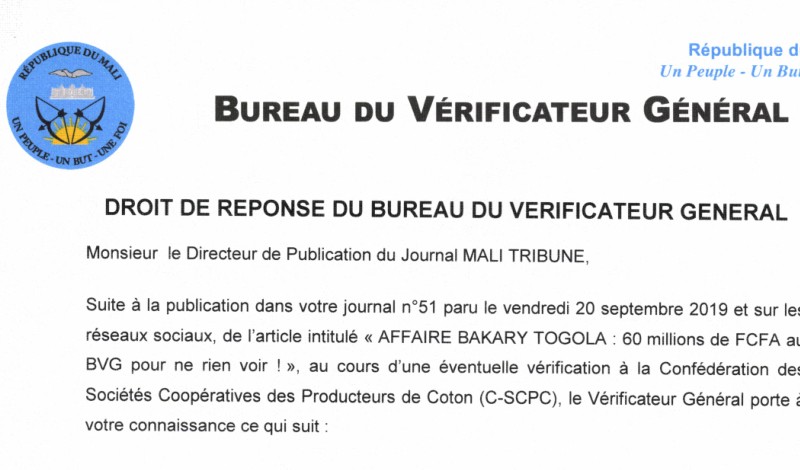 RÉPUBLIQUE DU MALI
UN PEUPLE - UN BUT - UNE FOI

République d
Un Peuple - Un Bu

BUREAU DU VÉRIFICATEUR GÉNÉRAL

DROIT DE REPONSE DU BUREAU DU VERIFICATEUR GENERAL

Monsieur le Directeur de Publication du Journal MALI TRIBUNE,

Suite à la publication dans votre journal n°51 paru le vendredi 20 septembre 2019 et sur les réseaux sociaux, de l'article intitulé « AFFAIRE BAKARY TOGOLA : 60 millions de FCFA au BVG pour ne rien voir ! », au cours d'une éventuelle vérification à la Confédération des Sociétés Coopératives des Producteurs de Coton (C-SCPC), le Vérificateur Général porte à votre connaissance ce qui suit :